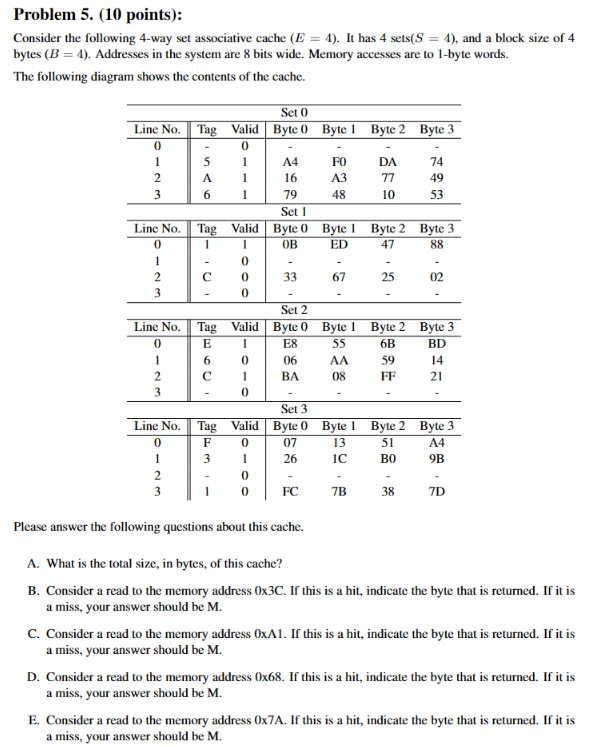 **Problem 5. (10 points):**

Consider the following 4-way set associative cache ($E = 4$). It has 4 sets($S = 4$), and a block size of 4 bytes ($B = 4$). Addresses in the system are 8 bits wide. Memory accesses are to 1-byte words.

The following diagram shows the contents of the cache.

Set 0

| Line No. | Tag | Valid | Byte 0 | Byte 1 | Byte 2 | Byte 3 |
|---|---|---|---|---|---|---|
| 0 | - | 0 | - | - | - | - |
| 1 | 5 | 1 | A4 | F0 | DA | 74 |
| 2 | A | 1 | 16 | A3 | 77 | 49 |
| 3 | 6 | 1 | 79 | 48 | 10 | 53 |

Set 1

| Line No. | Tag | Valid | Byte 0 | Byte 1 | Byte 2 | Byte 3 |
|---|---|---|---|---|---|---|
| 0 | 1 | 1 | 0B | ED | 47 | 88 |
| 1 | - | 0 | - | - | - | - |
| 2 | C | 0 | 33 | 67 | 25 | 02 |
| 3 | - | 0 | - | - | - | - |

Set 2

| Line No. | Tag | Valid | Byte 0 | Byte 1 | Byte 2 | Byte 3 |
|---|---|---|---|---|---|---|
| 0 | E | 1 | E8 | 55 | 6B | BD |
| 1 | 6 | 0 | 06 | AA | 59 | 14 |
| 2 | C | 1 | BA | 08 | FF | 21 |
| 3 | - | 0 | - | - | - | - |

Set 3

| Line No. | Tag | Valid | Byte 0 | Byte 1 | Byte 2 | Byte 3 |
|---|---|---|---|---|---|---|
| 0 | F | 0 | 07 | 13 | 51 | A4 |
| 1 | 3 | 1 | 26 | 1C | B0 | 9B |
| 2 | - | 0 | - | - | - | - |
| 3 | 1 | 0 | FC | 7B | 38 | 7D |

Please answer the following questions about this cache.

A. What is the total size, in bytes, of this cache?

B. Consider a read to the memory address 0x3C. If this is a hit, indicate the byte that is returned. If it is a miss, your answer should be M.

C. Consider a read to the memory address 0xA1. If this is a hit, indicate the byte that is returned. If it is a miss, your answer should be M.

D. Consider a read to the memory address 0x68. If this is a hit, indicate the byte that is returned. If it is a miss, your answer should be M.

E. Consider a read to the memory address 0x7A. If this is a hit, indicate the byte that is returned. If it is a miss, your answer should be M.